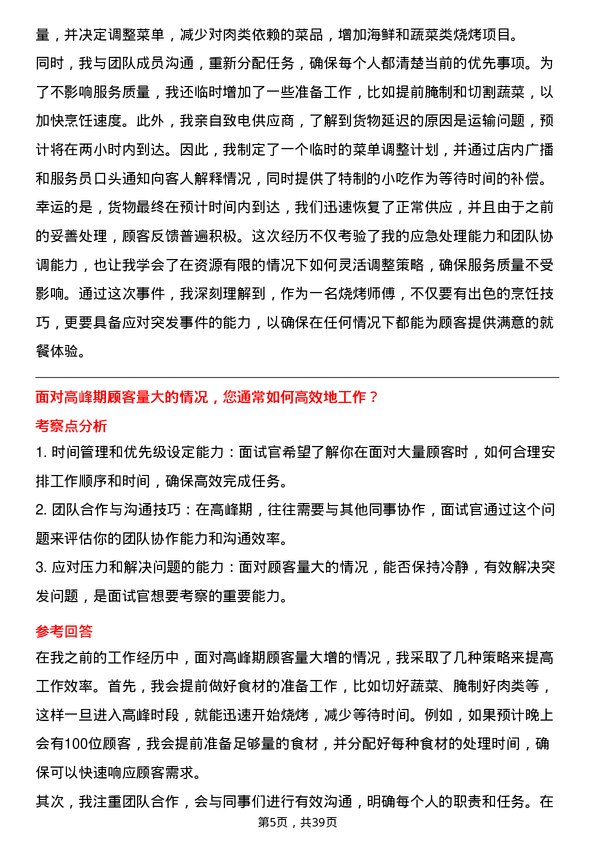 量，并决定调整菜单，减少对肉类依赖的菜品，增加海鲜和蔬菜类烧烤项目。

同时，我与团队成员沟通，重新分配任务，确保每个人都清楚当前的优先事项。为了不影响服务质量，我还临时增加了一些准备工作，比如提前腌制和切割蔬菜，以加快烹饪速度。此外，我亲自致电供应商，了解到货物延迟的原因是运输问题，预计将在两小时内到达。因此，我制定了一个临时的菜单调整计划，并通过店内广播和服务员口头通知向客人解释情况，同时提供了特制的小吃作为等待时间的补偿。

幸运的是，货物最终在预计时间内到达，我们迅速恢复了正常供应，并且由于之前的妥善处理，顾客反馈普遍积极。这次经历不仅考验了我的应急处理能力和团队协调能力，也让我学会了在资源有限的情况下如何灵活调整策略，确保服务质量不受影响。通过这次事件，我深刻理解到，作为一名烧烤师傅，不仅要有出色的烹饪技巧，更要具备应对突发事件的能力，以确保在任何情况下都能为顾客提供满意的就餐体验。

面对高峰期顾客量大的情况，您通常如何高效地工作？

考察点分析

1. 时间管理和优先级设定能力：面试官希望了解你在面对大量顾客时，如何合理安排工作顺序和时间，确保高效完成任务。

2. 团队合作与沟通技巧：在高峰期，往往需要与其他同事协作，面试官通过这个问题来评估你的团队协作能力和沟通效率。

3. 应对压力和解决问题的能力：面对顾客量大的情况，能否保持冷静，有效解决突发问题，是面试官想要考察的重要能力。

参考回答

在我之前的工作经历中，面对高峰期顾客量大增的情况，我采取了几种策略来提高工作效率。首先，我会提前做好食材的准备工作，比如切好蔬菜、腌制好肉类等，这样一旦进入高峰时段，就能迅速开始烧烤，减少等待时间。例如，如果预计晚上会有100位顾客，我会提前准备足够量的食材，并分配好每种食材的处理时间，确保可以快速响应顾客需求。

其次，我注重团队合作，会与同事们进行有效沟通，明确每个人的职责和任务。在

第5页，共39页